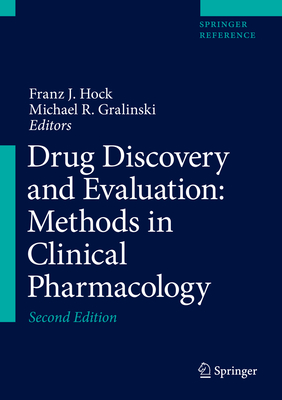 SPRINGER
REFERENCE

Franz J. Hock
Michael R. Gralinski
Editors

Drug Discovery and Evaluation: Methods in Clinical Pharmacology

Second Edition

Springer